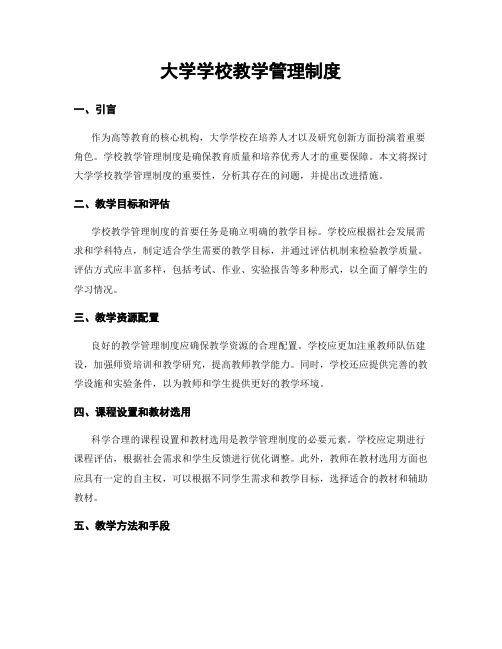 大学学校教学管理制度

一、引言

作为高等教育的核心机构，大学学校在培养人才以及研究创新方面扮演着重要角色。学校教学管理制度是确保教育质量和培养优秀人才的重要保障。本文将探讨大学学校教学管理制度的重要性，分析其存在的问题，并提出改进措施。

二、教学目标和评估

学校教学管理制度的首要任务是确立明确的教学目标。学校应根据社会发展需求和学科特点，制定适合学生需要的教学目标，并通过评估机制来检验教学质量。评估方式应丰富多样，包括考试、作业、实验报告等多种形式，以全面了解学生的学习情况。

三、教学资源配置

良好的教学管理制度应确保教学资源的合理配置。学校应更加注重教师队伍建设，加强师资培训和教学研究，提高教师教学能力。同时，学校还应提供完善的教学设施和实验条件，以为教师和学生提供更好的教学环境。

四、课程设置和教材选用

科学合理的课程设置和教材选用是教学管理制度的必要元素。学校应定期进行课程评估，根据社会需求和学生反馈进行优化调整。此外，教师在教材选用方面也应具有一定的自主权，可以根据不同学生需求和教学目标，选择适合的教材和辅助教材。

五、教学方法和手段